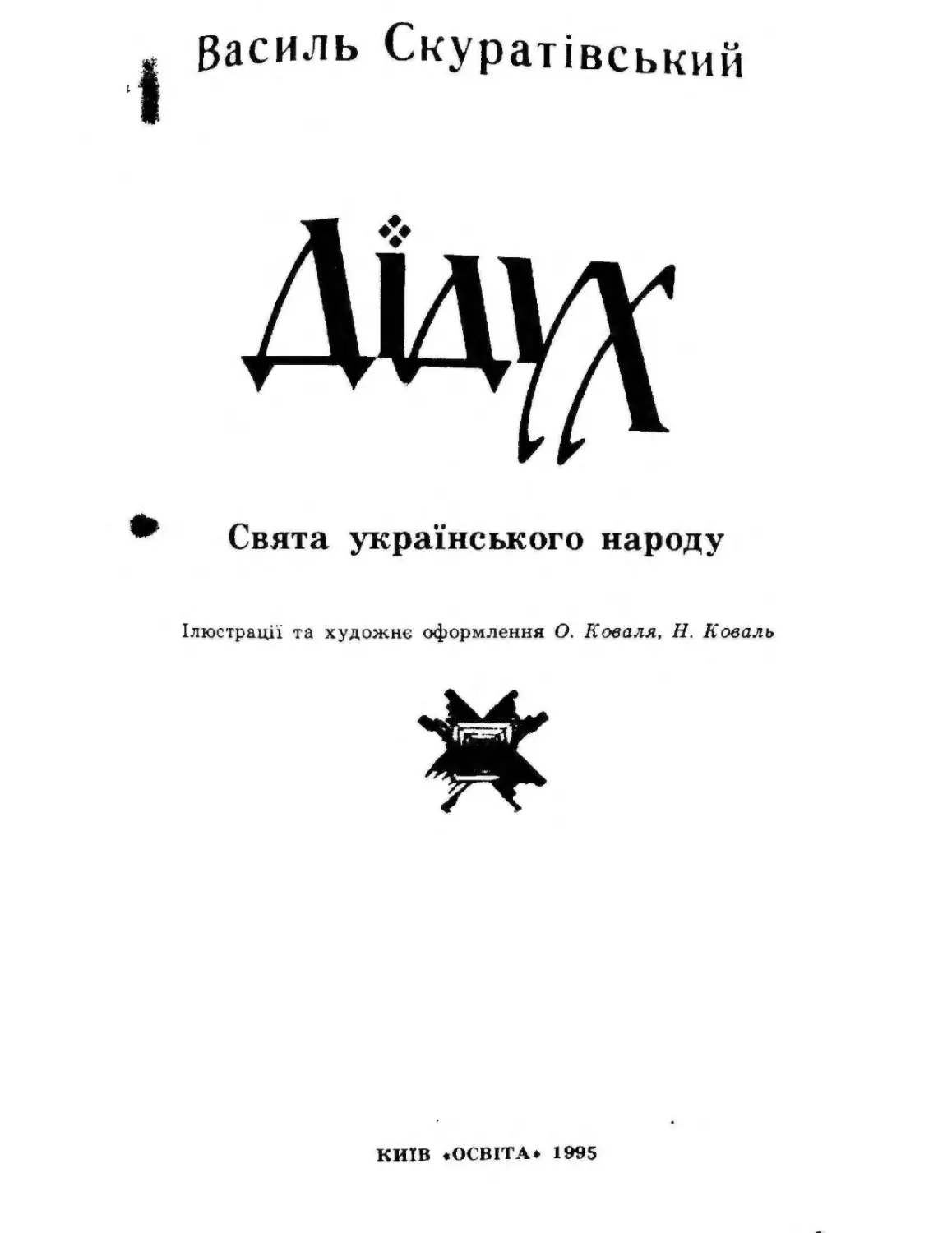 Василь Скуратівський

Дідух

Свята українського народу

Ілюстрації та художнє оформлення О. Коваля, Н. Коваль

КИЇВ «ОСВІТА» 1995